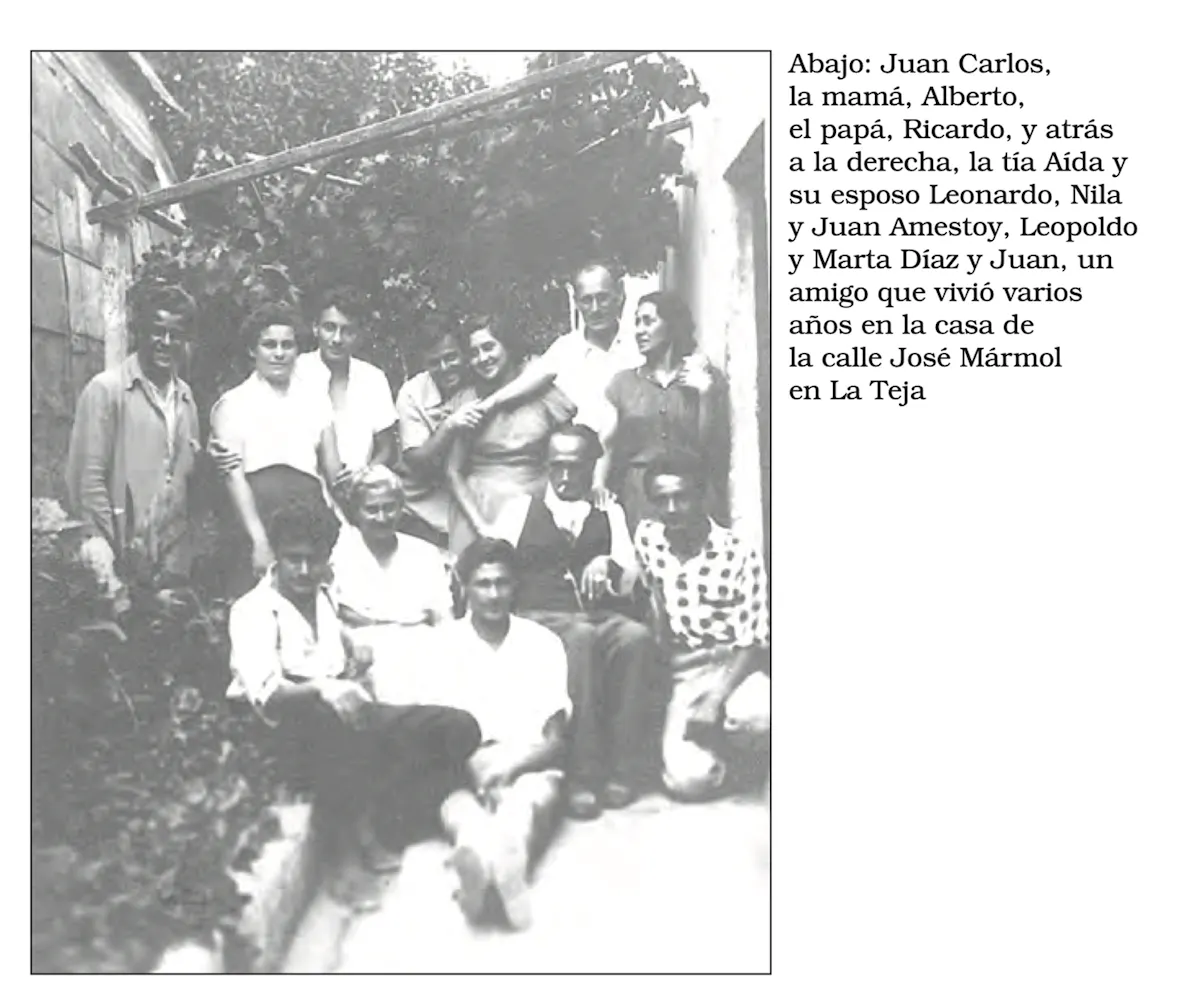 Abajo: Juan Carlos, la mamá, Alberto, el papá, Ricardo, y atrás a la derecha, la tía Aída y su esposo Leonardo, Nila y Juan Amestoy, Leopoldo y Marta Díaz y Juan, un amigo que vivió varios años en la casa de la calle José Mármol en La Teja